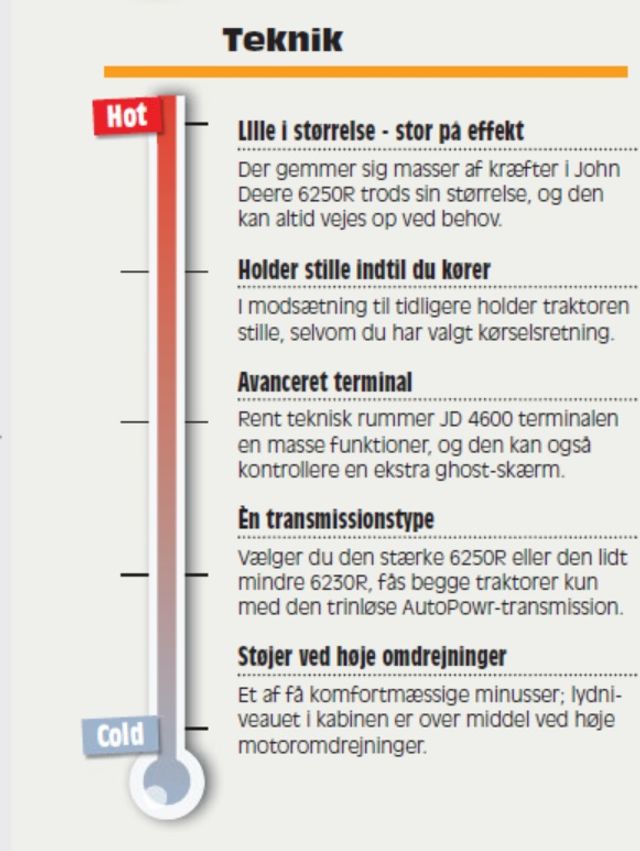 Teknik

Hot

Lille i størrelse - stor på effekt

Der gemmer sig masser af kræfter i John Deere 6250R trods sin størrelse, og den kan altid vejes op ved behov.

Holder stille indtil du kører

I modsætning til tidligere holder traktoren stille, selvom du har valgt kørselsretning.

Avanceret terminal

Rent teknisk rummer JD 4600 terminalen en masse funktioner, og den kan også kontrollere en ekstra ghost-skærm.

Èn transmissionstype

Vælger du den stærke 6250R eller den lidt mindre 6230R, fås begge traktorer kun med den trinløse AutoPowr-transmission.

Støjer ved høje omdrejninger

Et af få komfortmæssige minusser; lydniveauet i kabinen er over middel ved høje motoromdrejninger.

Cold